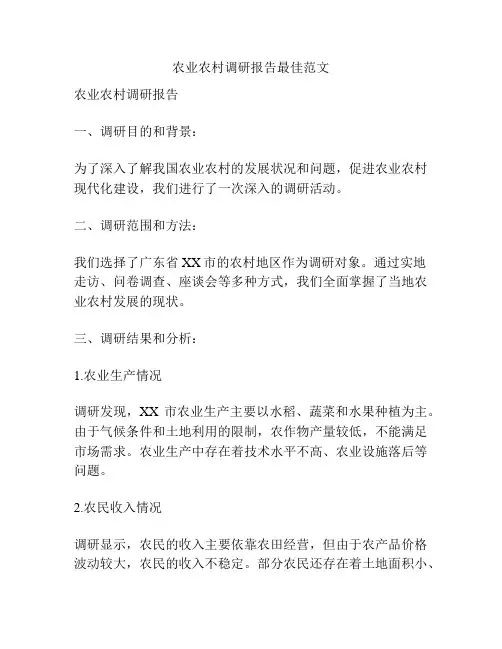 农业农村调研报告最佳范文

农业农村调研报告

一、调研目的和背景：

为了深入了解我国农业农村的发展状况和问题，促进农业农村现代化建设，我们进行了一次深入的调研活动。

二、调研范围和方法：

我们选择了广东省 XX 市的农村地区作为调研对象。通过实地走访、问卷调查、座谈会等多种方式，我们全面掌握了当地农业农村发展的现状。

三、调研结果和分析：

1.农业生产情况

调研发现，XX 市农业生产主要以水稻、蔬菜和水果种植为主。由于气候条件和土地利用的限制，农作物产量较低，不能满足市场需求。农业生产中存在着技术水平不高、农业设施落后等问题。

2.农民收入情况

调研显示，农民的收入主要依靠农田经营，但由于农产品价格波动较大，农民的收入不稳定。部分农民还存在着土地面积小、